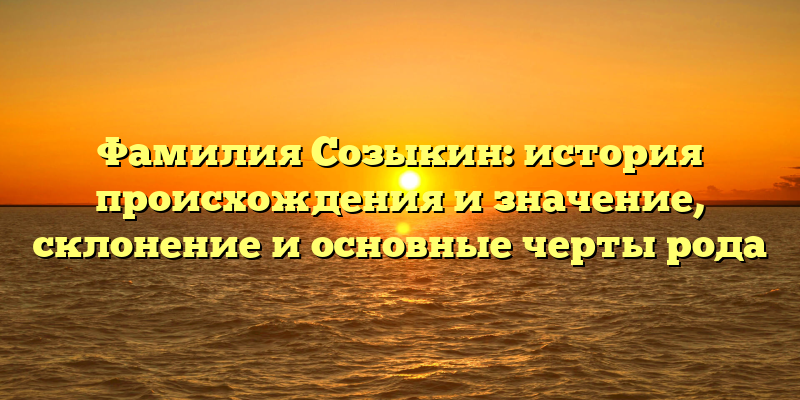 Фамилия Созыкин: история происхождения и значение, склонение и основные черты рода